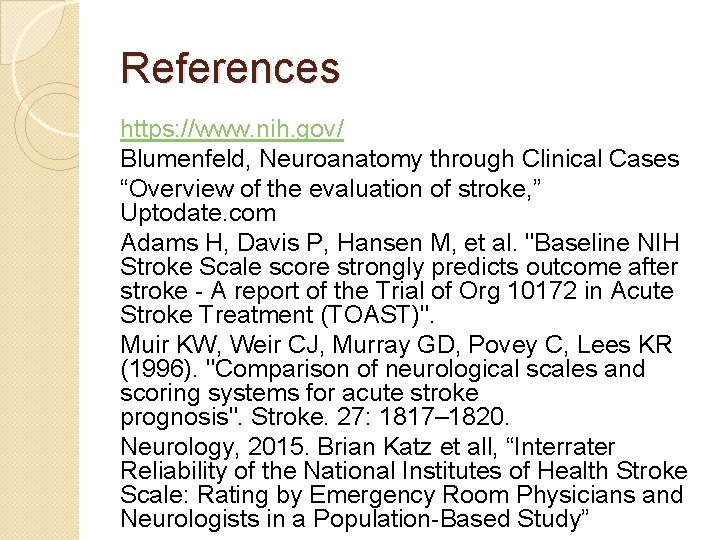 References

https://www.nih.gov/

Blumenfeld, Neuroanatomy through Clinical Cases

“Overview of the evaluation of stroke,” Uptodate.com

Adams H, Davis P, Hansen M, et al. "Baseline NIH Stroke Scale score strongly predicts outcome after stroke - A report of the Trial of Org 10172 in Acute Stroke Treatment (TOAST)".

Muir KW, Weir CJ, Murray GD, Povey C, Lees KR (1996). "Comparison of neurological scales and scoring systems for acute stroke prognosis". Stroke. 27: 1817–1820.

Neurology, 2015. Brian Katz et all, “Interrater Reliability of the National Institutes of Health Stroke Scale: Rating by Emergency Room Physicians and Neurologists in a Population-Based Study”